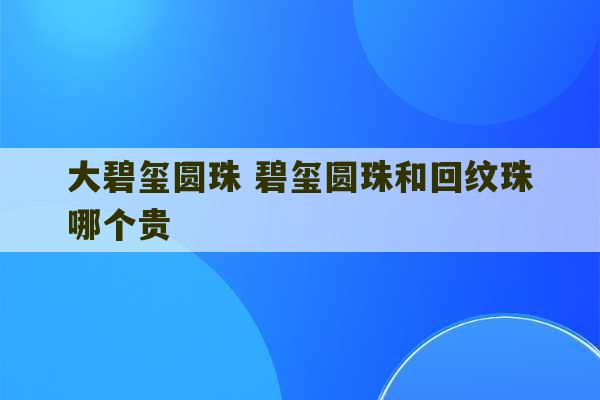 大碧玺圆珠 碧玺圆珠和回纹珠哪个贵